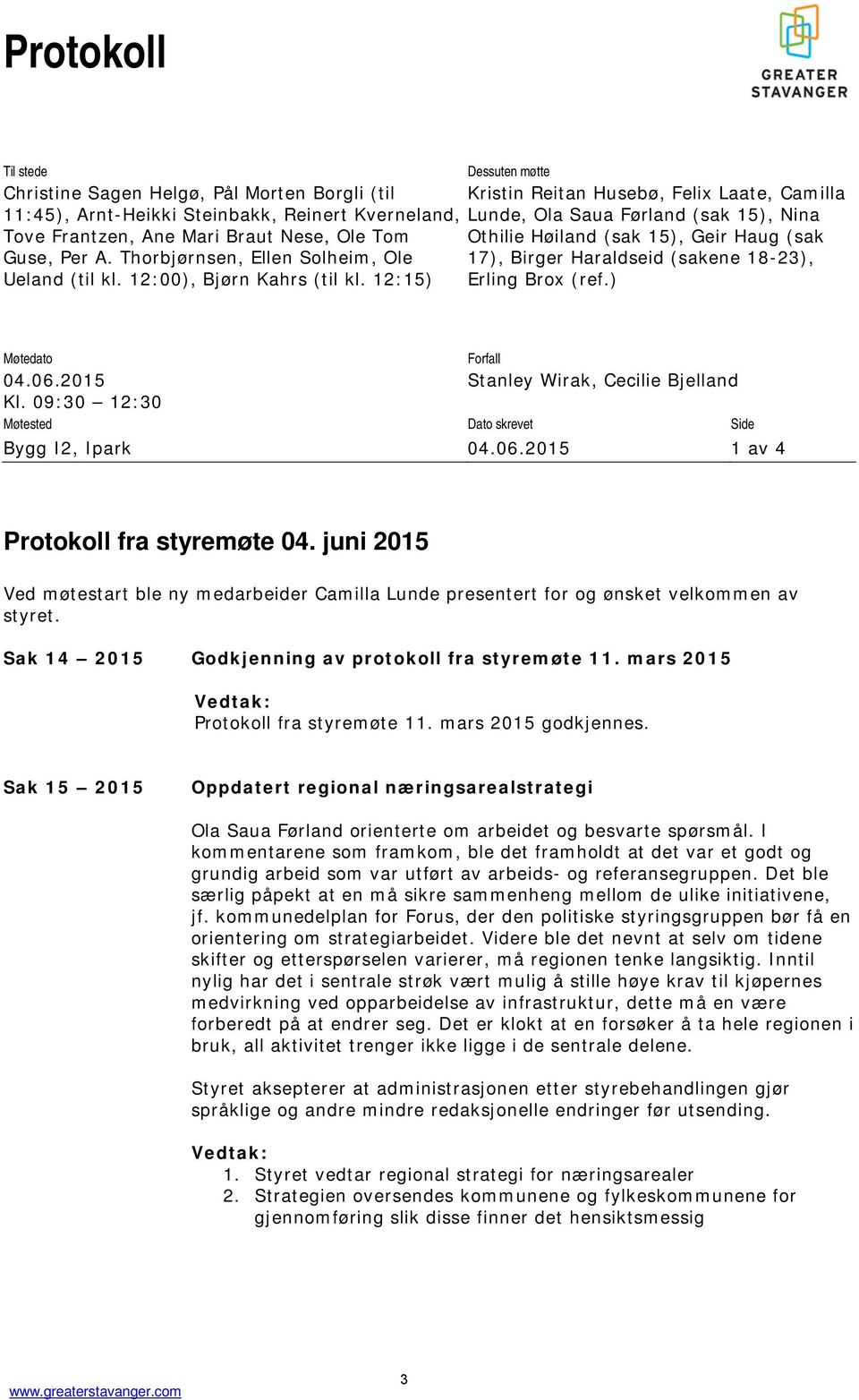 Protokoll

GREATER STAVANGER

Til stede
Christine Sagen Helgø, Pål Morten Borgli (til 11:45), Arnt-Heikki Steinbakk, Reinert Kverneland, Tove Frantzen, Ane Mari Braut Nese, Ole Tom Guse, Per A. Thorbjørnsen, Ellen Solheim, Ole Ueland (til kl. 12:00), Bjørn Kahrs (til kl. 12:15)

Dessuten møtte
Kristin Reitan Husebø, Felix Laate, Camilla Lunde, Ola Saua Førland (sak 15), Nina Othilie Høiland (sak 15), Geir Haug (sak 17), Birger Haraldseid (sakene 18-23), Erling Brox (ref.)

Møtedato
04.06.2015
Kl. 09:30 – 12:30

Forfall
Stanley Wirak, Cecilie Bjelland

Møtested
Bygg I2, Ipark

Dato skrevet
04.06.2015

Side
1 av 4

Protokoll fra styremøte 04. juni 2015

Ved møtestart ble ny medarbeider Camilla Lunde presentert for og ønsket velkommen av styret.

Sak 14 – 2015 Godkjenning av protokoll fra styremøte 11. mars 2015

Vedtak:
Protokoll fra styremøte 11. mars 2015 godkjennes.

Sak 15 – 2015 Oppdatert regional næringsarealstrategi

Ola Saua Førland orienterte om arbeidet og besvarte spørsmål. I kommentarene som framkom, ble det framholdt at det var et godt og grundig arbeid som var utført av arbeids- og referansegruppen. Det ble særlig påpekt at en må sikre sammenheng mellom de ulike initiativene, jf. kommunedelplan for Forus, der den politiske styringsgruppen bør få en orientering om strategiarbeidet. Videre ble det nevnt at selv om tidene skifter og etterspørselen varierer, må regionen tenke langsiktig. Inntil nylig har det i sentrale strøk vært mulig å stille høye krav til kjøpernes medvirkning ved opparbeidelse av infrastruktur, dette må en være forberedt på at endrer seg. Det er klokt at en forsøker å ta hele regionen i bruk, all aktivitet trenger ikke ligge i de sentrale delene.

Styret aksepterer at administrasjonen etter styrebehandlingen gjør språklige og andre mindre redaksjonelle endringer før utsending.

Vedtak:
1. Styret vedtar regional strategi for næringsarealer
2. Strategien oversendes kommunene og fylkeskommunene for gjennomføring slik disse finner det hensiktsmessig

www.greaterstavanger.com
3